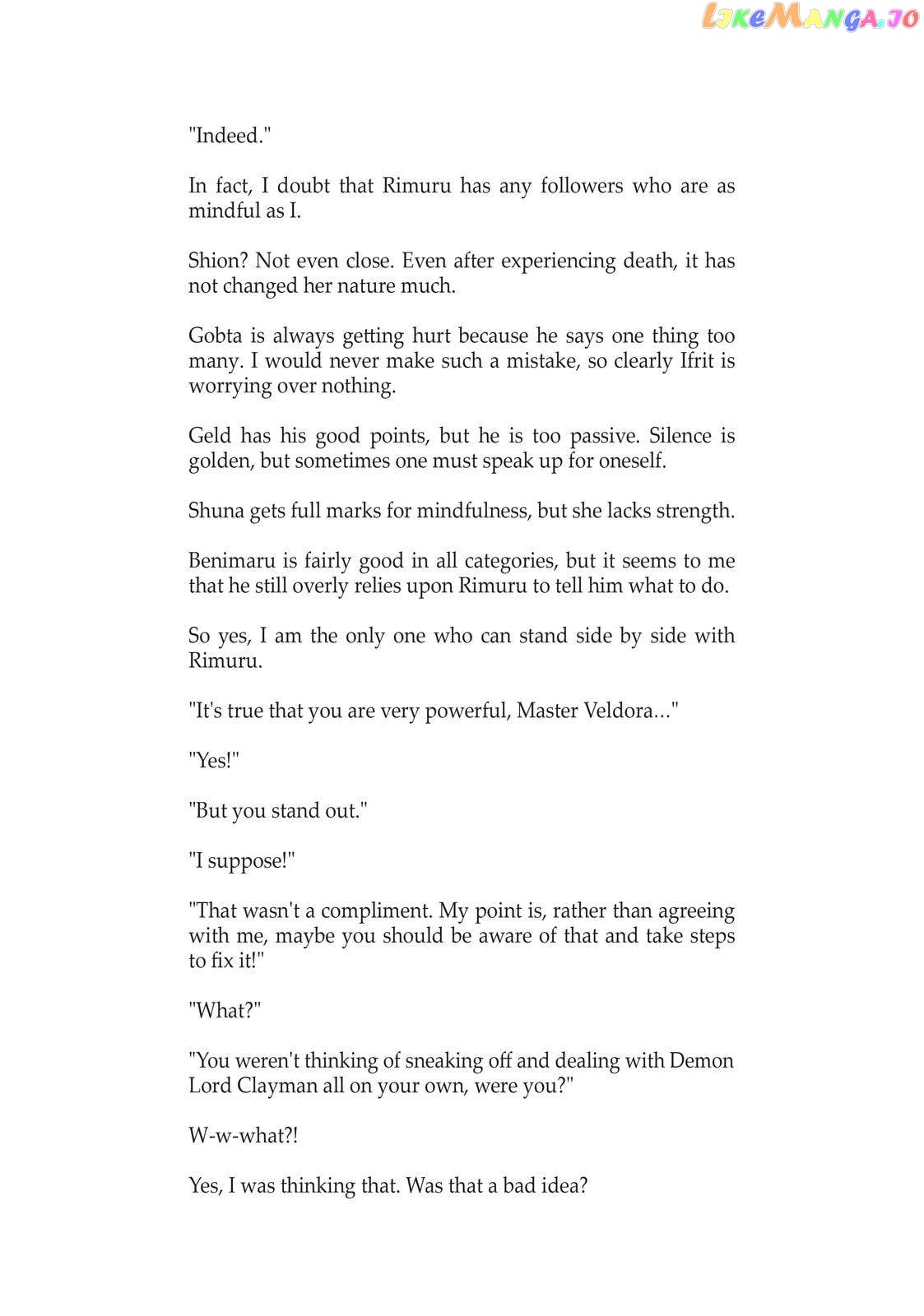 LikeManga.io

"Indeed."

In fact, I doubt that Rimuru has any followers who are as mindful as I.

Shion? Not even close. Even after experiencing death, it has not changed her nature much.

Gobta is always getting hurt because he says one thing too many. I would never make such a mistake, so clearly Ifrit is worrying over nothing.

Geld has his good points, but he is too passive. Silence is golden, but sometimes one must speak up for oneself.

Shuna gets full marks for mindfulness, but she lacks strength.

Benimaru is fairly good in all categories, but it seems to me that he still overly relies upon Rimuru to tell him what to do.

So yes, I am the only one who can stand side by side with Rimuru.

"It's true that you are very powerful, Master Veldora..."

"Yes!"

"But you stand out."

"I suppose!"

"That wasn't a compliment. My point is, rather than agreeing with me, maybe you should be aware of that and take steps to fix it!"

"What?"

"You weren't thinking of sneaking off and dealing with Demon Lord Clayman all on your own, were you?"

W-w-what?!

Yes, I was thinking that. Was that a bad idea?